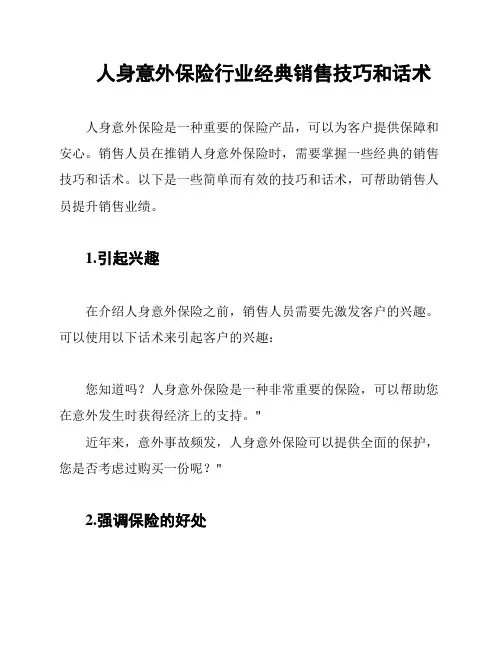 人身意外保险行业经典销售技巧和话术

人身意外保险是一种重要的保险产品，可以为客户提供保障和安心。销售人员在推销人身意外保险时，需要掌握一些经典的销售技巧和话术。以下是一些简单而有效的技巧和话术，可帮助销售人员提升销售业绩。

1.引起兴趣

在介绍人身意外保险之前，销售人员需要先激发客户的兴趣。可以使用以下话术来引起客户的兴趣：

您知道吗？人身意外保险是一种非常重要的保险，可以帮助您在意外发生时获得经济上的支持。"
近年来，意外事故频发，人身意外保险可以提供全面的保护，您是否考虑过购买一份呢？"

2.强调保险的好处